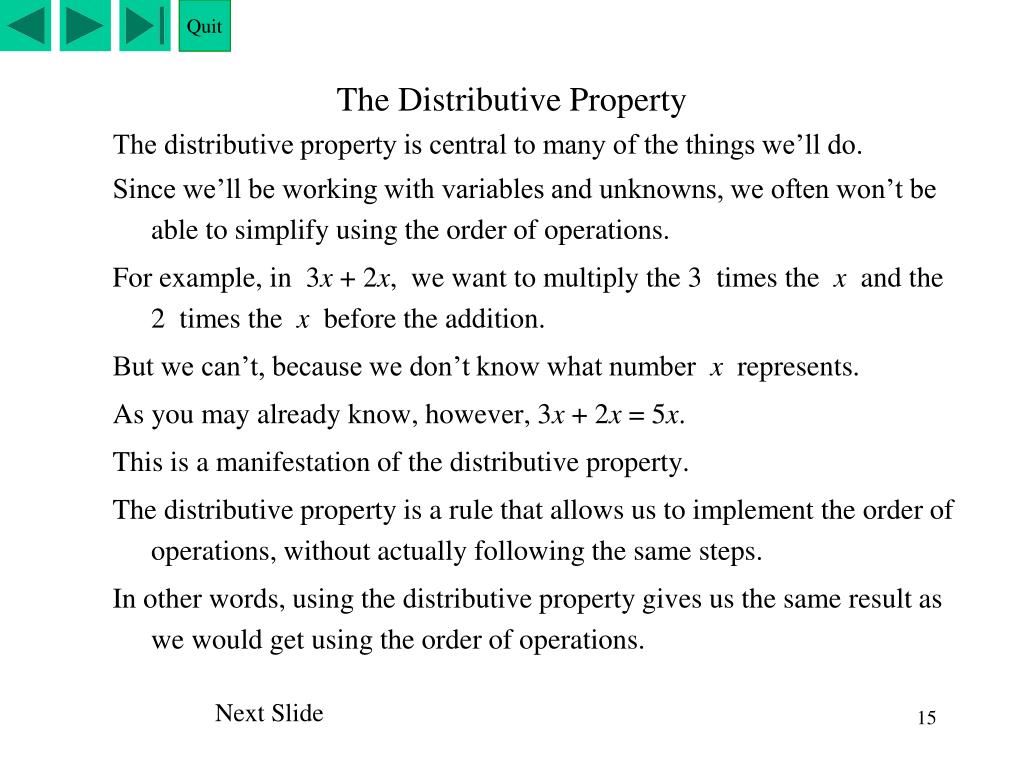 Quit

The Distributive Property

The distributive property is central to many of the things we’ll do.

Since we’ll be working with variables and unknowns, we often won’t be able to simplify using the order of operations.

For example, in $3x + 2x$, we want to multiply the 3 times the $x$ and the 2 times the $x$ before the addition.

But we can’t, because we don’t know what number $x$ represents.

As you may already know, however, $3x + 2x = 5x$.

This is a manifestation of the distributive property.

The distributive property is a rule that allows us to implement the order of operations, without actually following the same steps.

In other words, using the distributive property gives us the same result as we would get using the order of operations.

Next Slide

15